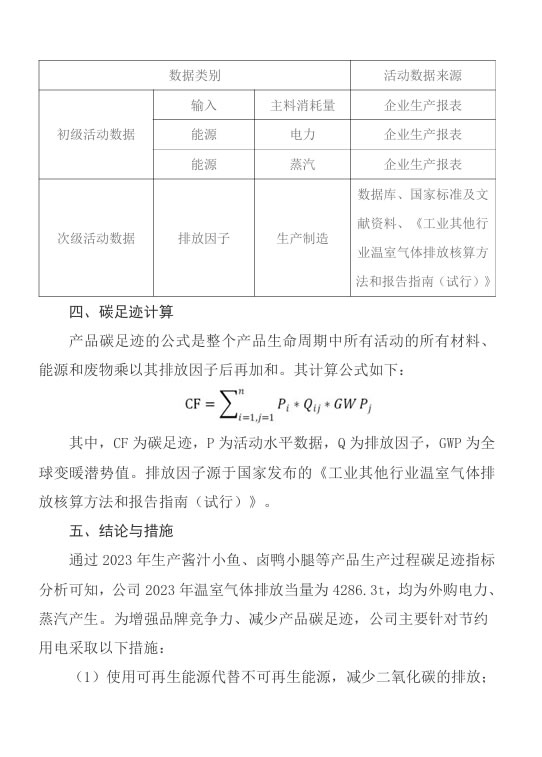 | 数据类别 | | | 活动数据来源 |
|---|---|---|---|
| 初级活动数据 | 输入 | 主料消耗量 | 企业生产报表 |
| | 能源 | 电力 | 企业生产报表 |
| | 能源 | 蒸汽 | 企业生产报表 |
| 次级活动数据 | 排放因子 | 生产制造 | 数据库、国家标准及文献资料、《工业其他行业温室气体排放核算方法和报告指南（试行）》 |

四、碳足迹计算

产品碳足迹的公式是整个产品生命周期中所有活动的所有材料、能源和废物乘以其排放因子后再加和。其计算公式如下：

$CF = \sum_{i=1,j=1}^{n} P_i * Q_{ij} * GWP_j$

其中，CF 为碳足迹，P 为活动水平数据，Q 为排放因子，GWP 为全球变暖潜势值。排放因子源于国家发布的《工业其他行业温室气体排放核算方法和报告指南（试行）》。

五、结论与措施

通过 2023 年生产酱汁小鱼、卤鸭小腿等产品生产过程碳足迹指标分析可知，公司 2023 年温室气体排放当量为 4286.3t，均为外购电力、蒸汽产生。为增强品牌竞争力、减少产品碳足迹，公司主要针对节约用电采取以下措施：

（1）使用可再生能源代替不可再生能源，减少二氧化碳的排放；